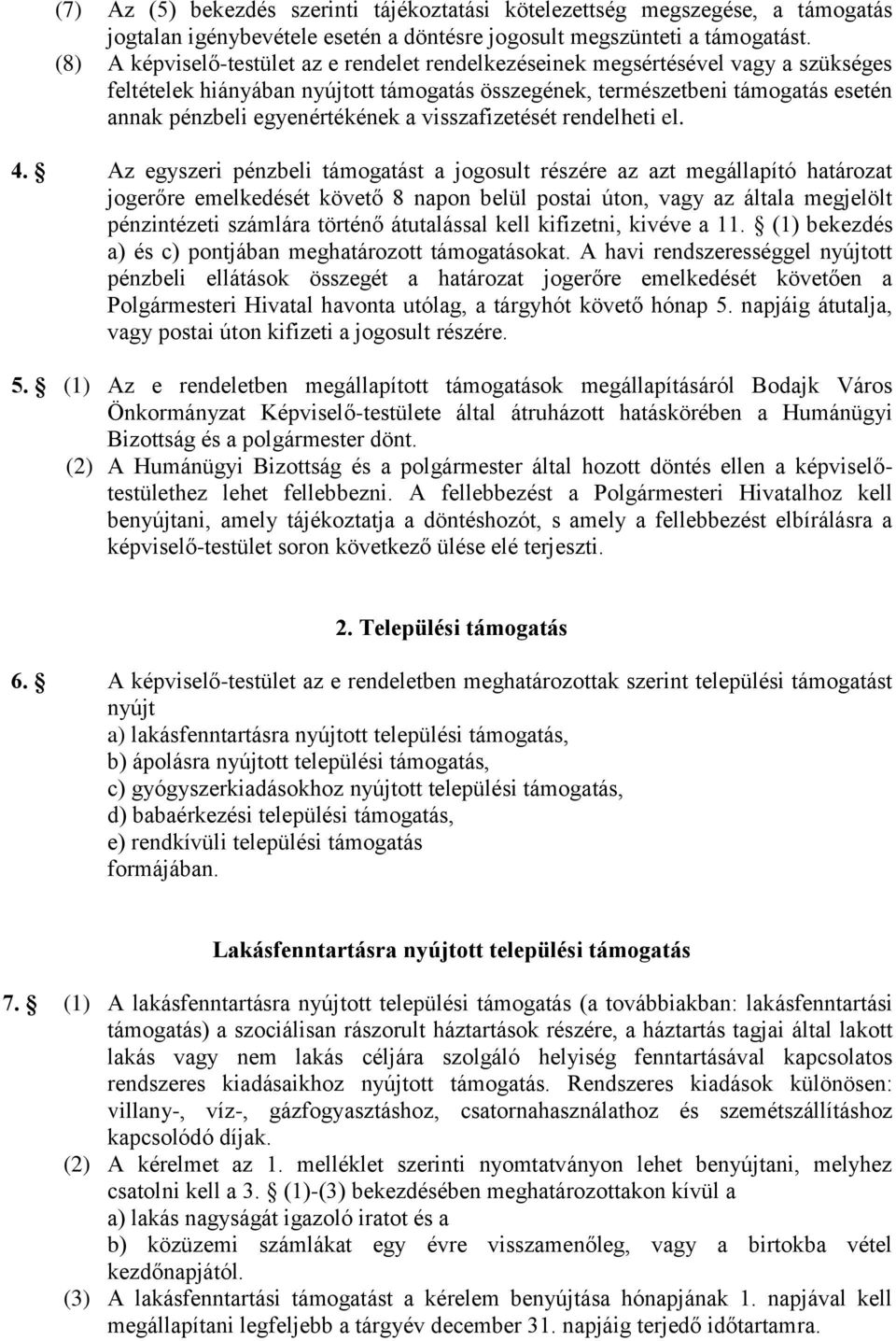 (7) Az (5) bekezdés szerinti tájékoztatási kötelezettség megszegése, a támogatás jogtalan igénybevétele esetén a döntésre jogosult megszünteti a támogatást.
(8) A képviselő-testület az e rendelet rendelkezéseinek megsértésével vagy a szükséges feltételek hiányában nyújtott támogatás összegének, természetbeni támogatás esetén annak pénzbeli egyenértékének a visszafizetését rendelheti el.

4. § Az egyszeri pénzbeli támogatást a jogosult részére az azt megállapító határozat jogerőre emelkedését követő 8 napon belül postai úton, vagy az általa megjelölt pénzintézeti számlára történő átutalással kell kifizetni, kivéve a 11. § (1) bekezdés a) és c) pontjában meghatározott támogatásokat. A havi rendszerességgel nyújtott pénzbeli ellátások összegét a határozat jogerőre emelkedését követően a Polgármesteri Hivatal havonta utólag, a tárgyhót követő hónap 5. napjáig átutalja, vagy postai úton kifizeti a jogosult részére.

5. § (1) Az e rendeletben megállapított támogatások megállapításáról Bodajk Város Önkormányzat Képviselő-testülete által átruházott hatáskörében a Humánügyi Bizottság és a polgármester dönt.
(2) A Humánügyi Bizottság és a polgármester által hozott döntés ellen a képviselő-testülethez lehet fellebbezni. A fellebbezést a Polgármesteri Hivatalhoz kell benyújtani, amely tájékoztatja a döntéshozót, s amely a fellebbezést elbírálásra a képviselő-testület soron következő ülése elé terjeszti.

2. Települési támogatás

6. § A képviselő-testület az e rendeletben meghatározottak szerint települési támogatást nyújt
a) lakásfenntartásra nyújtott települési támogatás,
b) ápolásra nyújtott települési támogatás,
c) gyógyszerkiadásokhoz nyújtott települési támogatás,
d) babaérkezési települési támogatás,
e) rendkívüli települési támogatás
formájában.

Lakásfenntartásra nyújtott települési támogatás

7. § (1) A lakásfenntartásra nyújtott települési támogatás (a továbbiakban: lakásfenntartási támogatás) a szociálisan rászorult háztartások részére, a háztartás tagjai által lakott lakás vagy nem lakás céljára szolgáló helyiség fenntartásával kapcsolatos rendszeres kiadásaikhoz nyújtott támogatás. Rendszeres kiadások különösen: villany-, víz-, gázfogyasztáshoz, csatornahasználathoz és szemétszállításhoz kapcsolódó díjak.
(2) A kérelmet az 1. melléklet szerinti nyomtatványon lehet benyújtani, melyhez csatolni kell a 3. § (1)-(3) bekezdésében meghatározottakon kívül a
a) lakás nagyságát igazoló iratot és a
b) közüzemi számlákat egy évre visszamenőleg, vagy a birtokba vétel kezdőnapjától.
(3) A lakásfenntartási támogatást a kérelem benyújtása hónapjának 1. napjával kell megállapítani legfeljebb a tárgyév december 31. napjáig terjedő időtartamra.